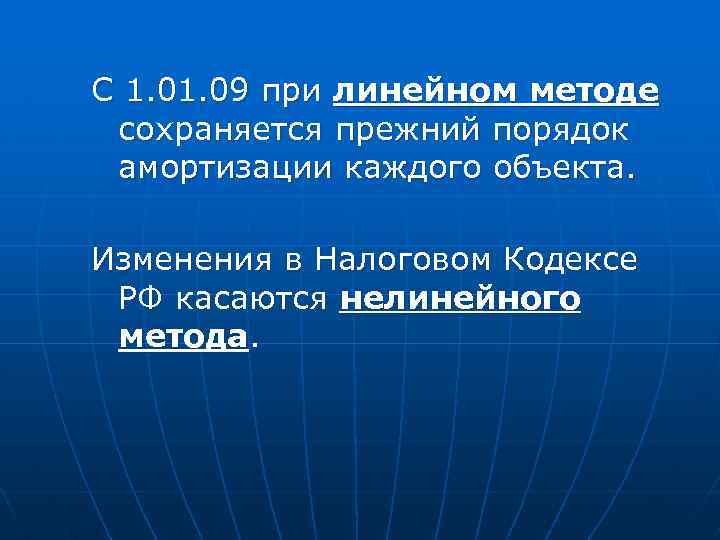 С 1.01.09 при линейном методе сохраняется прежний порядок амортизации каждого объекта.

Изменения в Налоговом Кодексе РФ касаются нелинейного метода.